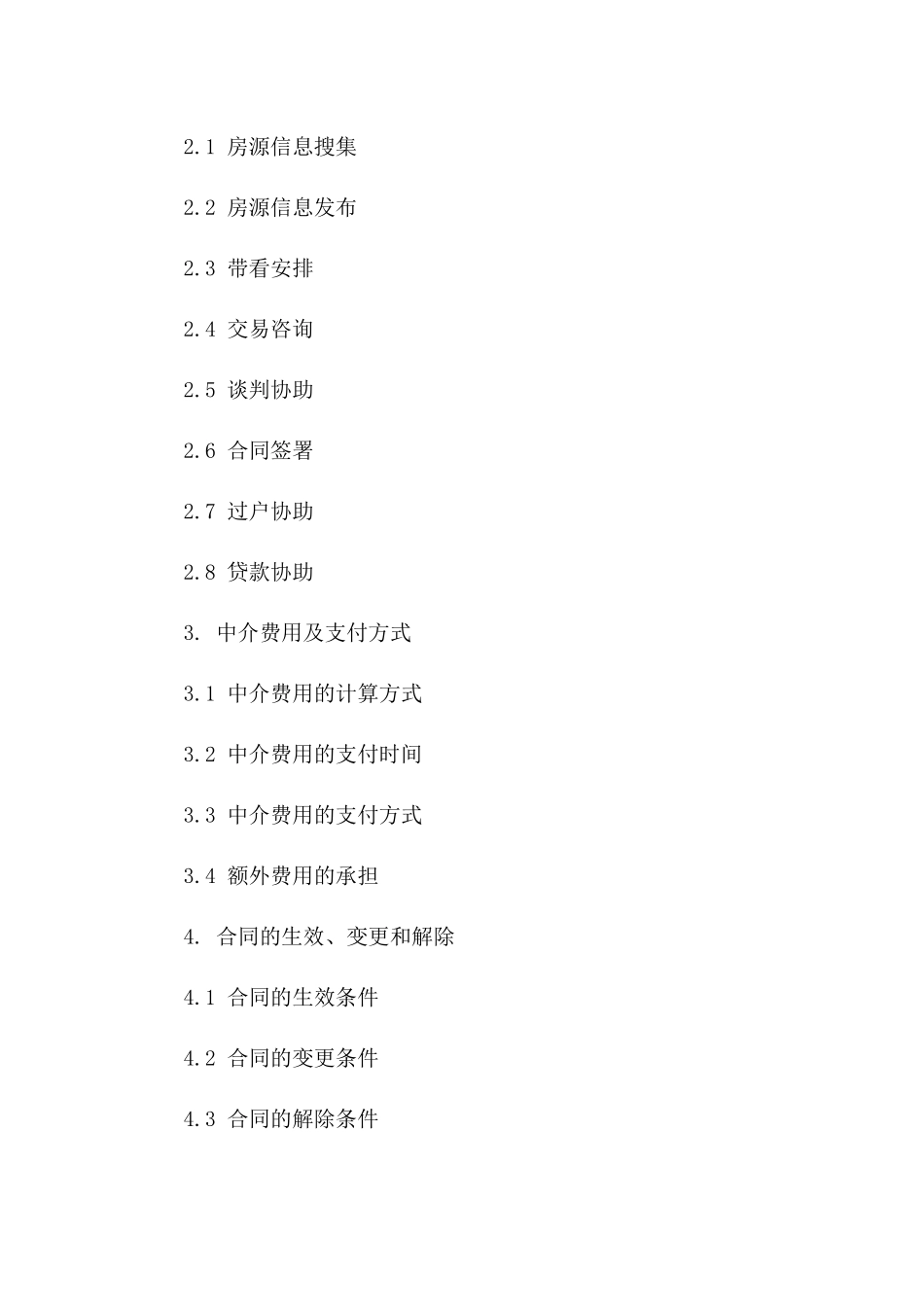 2.1 房源信息搜集

2.2 房源信息发布

2.3 带看安排

2.4 交易咨询

2.5 谈判协助

2.6 合同签署

2.7 过户协助

2.8 贷款协助

3. 中介费用及支付方式

3.1 中介费用的计算方式

3.2 中介费用的支付时间

3.3 中介费用的支付方式

3.4 额外费用的承担

4. 合同的生效、变更和解除

4.1 合同的生效条件

4.2 合同的变更条件

4.3 合同的解除条件